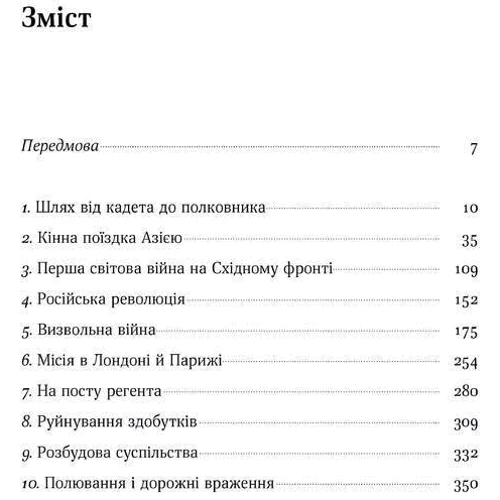 Зміст

Передмова 7

1. Шлях від кадета до полковника 10
2. Кінна поїздка Азією 35
3. Перша світова війна на Східному фронті 109
4. Російська революція 152
5. Визвольна війна 175
6. Місія в Лондоні й Парижі 254
7. На посту регента 280
8. Руйнування здобутків 309
9. Розбудова суспільства 332
10. Полювання і дорожні враження 350